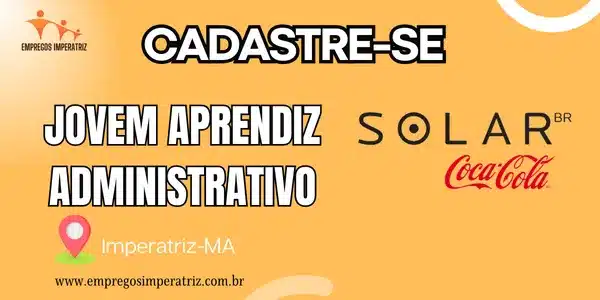 EMPREGOS IMPERATRIZ

CADASTRE-SE

JOVEM APRENDIZ ADMINISTRATIVO

SOLAR BR

Coca-Cola

Imperatriz-MA

www.empregosimperatriz.com.br